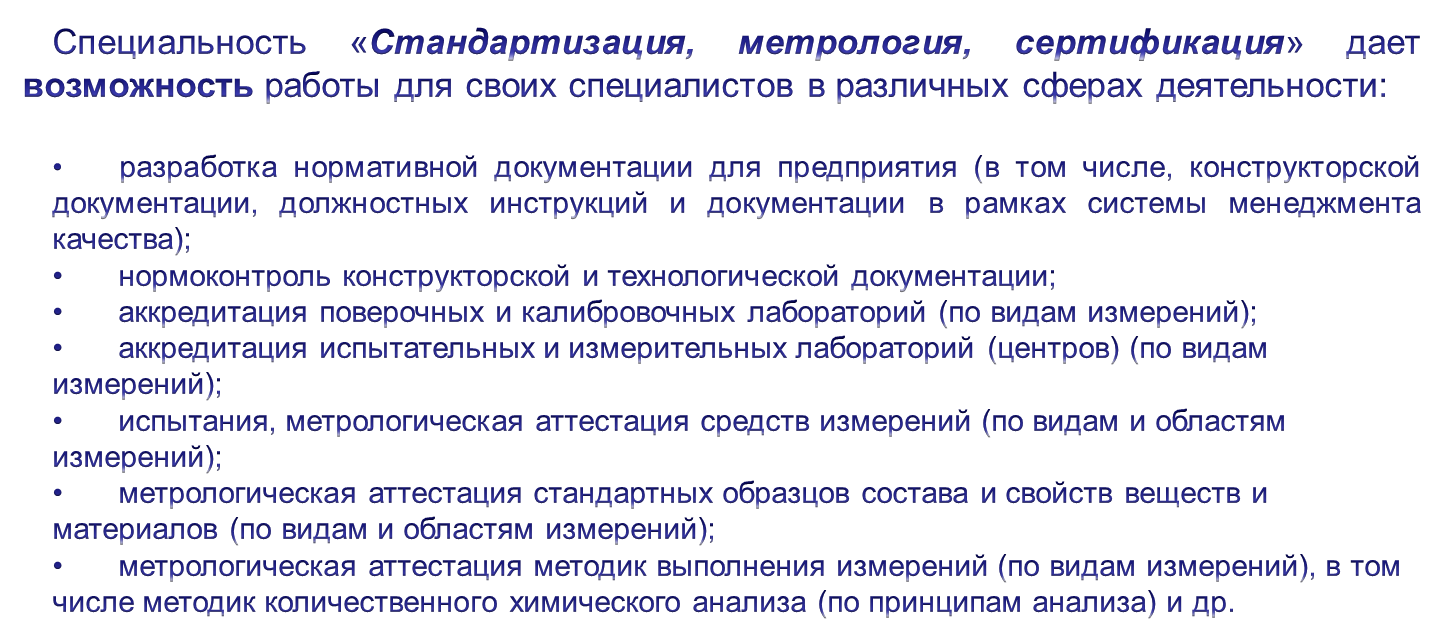 Специальность «Стандартизация, метрология, сертификация» дает возможность работы для своих специалистов в различных сферах деятельности:

• разработка нормативной документации для предприятия (в том числе, конструкторской документации, должностных инструкций и документации в рамках системы менеджмента качества);
• нормоконтроль конструкторской и технологической документации;
• аккредитация поверочных и калибровочных лабораторий (по видам измерений);
• аккредитация испытательных и измерительных лабораторий (центров) (по видам измерений);
• испытания, метрологическая аттестация средств измерений (по видам и областям измерений);
• метрологическая аттестация стандартных образцов состава и свойств веществ и материалов (по видам и областям измерений);
• метрологическая аттестация методик выполнения измерений (по видам измерений), в том числе методик количественного химического анализа (по принципам анализа) и др.